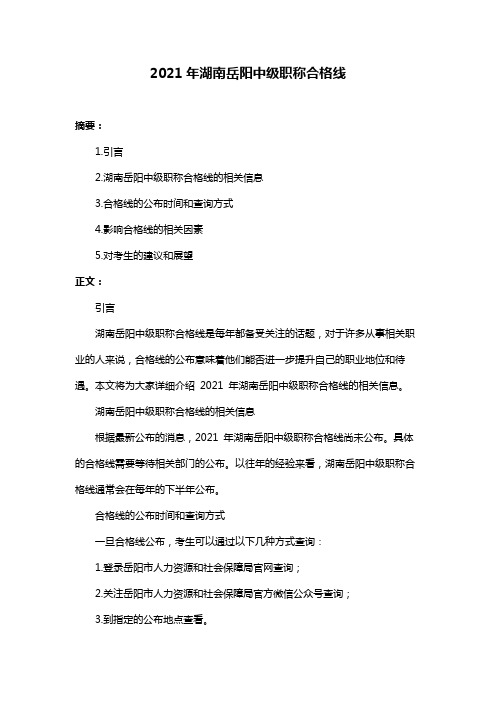 2021 年湖南岳阳中级职称合格线

摘要：

1.引言

2.湖南岳阳中级职称合格线的相关信息

3.合格线的公布时间和查询方式

4.影响合格线的相关因素

5.对考生的建议和展望

正文：

引言

湖南岳阳中级职称合格线是每年都备受关注的话题，对于许多从事相关职业的人来说，合格线的公布意味着他们能否进一步提升自己的职业地位和待遇。本文将为大家详细介绍 2021 年湖南岳阳中级职称合格线的相关信息。

湖南岳阳中级职称合格线的相关信息

根据最新公布的消息，2021 年湖南岳阳中级职称合格线尚未公布。具体的合格线需要等待相关部门的公布。以往年的经验来看，湖南岳阳中级职称合格线通常会在每年的下半年公布。

合格线的公布时间和查询方式

一旦合格线公布，考生可以通过以下几种方式查询：

1.登录岳阳市人力资源和社会保障局官网查询；

2.关注岳阳市人力资源和社会保障局官方微信公众号查询；

3.到指定的公布地点查看。